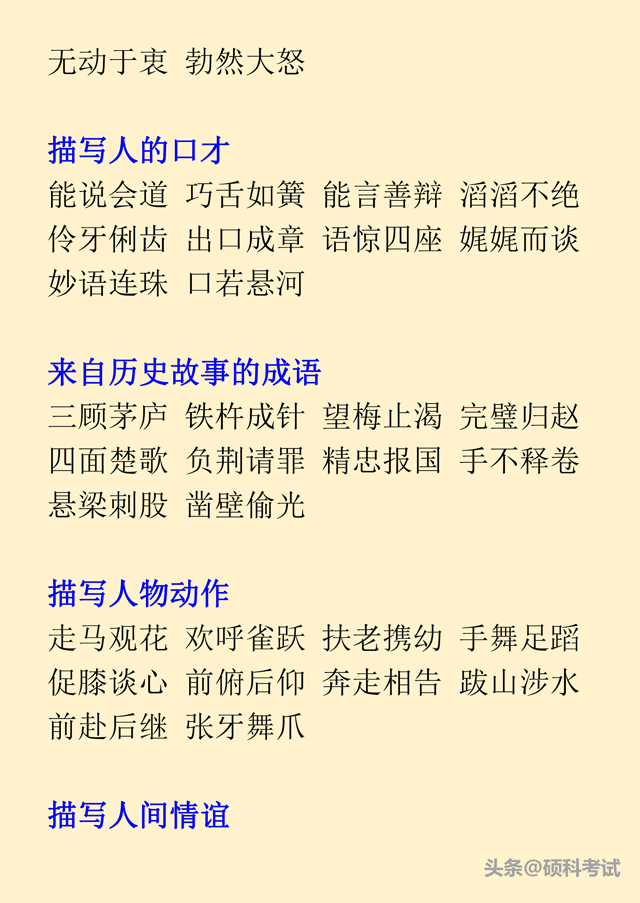 无动于衷 勃然大怒

描写人的口才
能说会道 巧舌如簧 能言善辩 滔滔不绝 伶牙俐齿 出口成章 语惊四座 娓娓而谈 妙语连珠 口若悬河

来自历史故事的成语
三顾茅庐 铁杵成针 望梅止渴 完璧归赵 四面楚歌 负荆请罪 精忠报国 手不释卷 悬梁刺股 凿壁偷光

描写人物动作
走马观花 欢呼雀跃 扶老携幼 手舞足蹈 促膝谈心 前俯后仰 奔走相告 跋山涉水 前赴后继 张牙舞爪

描写人间情谊

头条@硕科考试